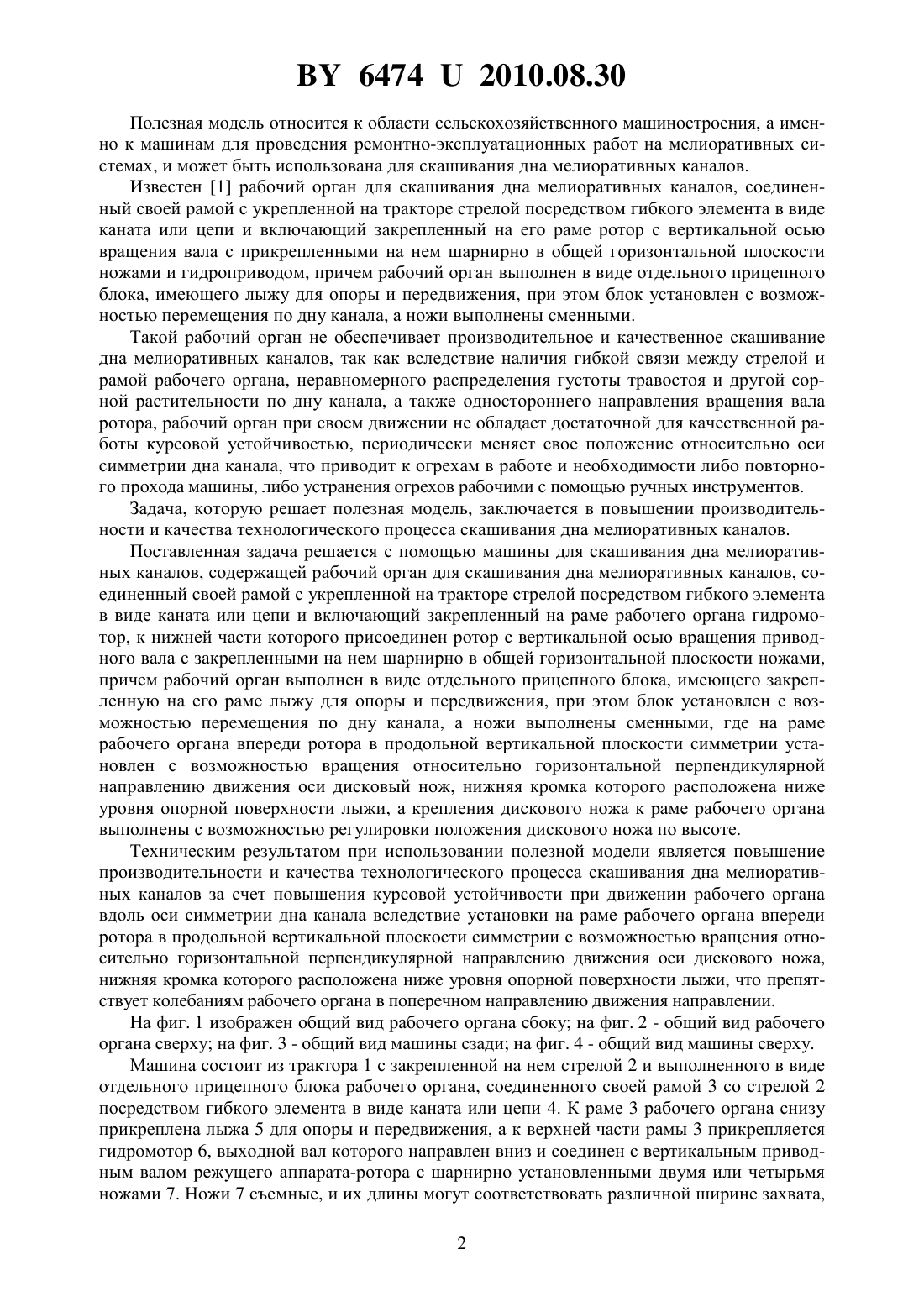 BY 6474 U 2010.08.30

Полезная модель относится к области сельскохозяйственного машиностроения, а именно к машинам для проведения ремонтно-эксплуатационных работ на мелиоративных системах, и может быть использована для скашивания дна мелиоративных каналов.

Известен [1] рабочий орган для скашивания дна мелиоративных каналов, соединенный своей рамой с укрепленной на тракторе стрелой посредством гибкого элемента в виде каната или цепи и включающий закрепленный на его раме ротор с вертикальной осью вращения вала с прикрепленными на нем шарнирно в общей горизонтальной плоскости ножами и гидроприводом, причем рабочий орган выполнен в виде отдельного прицепного блока, имеющего лыжу для опоры и передвижения, при этом блок установлен с возможностью перемещения по дну канала, а ножи выполнены сменными.

Такой рабочий орган не обеспечивает производительное и качественное скашивание дна мелиоративных каналов, так как вследствие наличия гибкой связи между стрелой и рамой рабочего органа, неравномерного распределения густоты травостоя и другой сорной растительности по дну канала, а также одностороннего направления вращения вала ротора, рабочий орган при своем движении не обладает достаточной для качественной работы курсовой устойчивостью, периодически меняет свое положение относительно оси симметрии дна канала, что приводит к огрехам в работе и необходимости либо повторного прохода машины, либо устранения огрехов рабочими с помощью ручных инструментов.

Задача, которую решает полезная модель, заключается в повышении производительности и качества технологического процесса скашивания дна мелиоративных каналов.

Поставленная задача решается с помощью машины для скашивания дна мелиоративных каналов, содержащей рабочий орган для скашивания дна мелиоративных каналов, соединенный своей рамой с укрепленной на тракторе стрелой посредством гибкого элемента в виде каната или цепи и включающий закрепленный на раме рабочего органа гидромотор, к нижней части которого присоединен ротор с вертикальной осью вращения приводного вала с закрепленными на нем шарнирно в общей горизонтальной плоскости ножами, причем рабочий орган выполнен в виде отдельного прицепного блока, имеющего закрепленную на его раме лыжу для опоры и передвижения, при этом блок установлен с возможностью перемещения по дну канала, а ножи выполнены сменными, где на раме рабочего органа впереди ротора в продольной вертикальной плоскости симметрии установлен с возможностью вращения относительно горизонтальной перпендикулярной направлению движения оси дисковый нож, нижняя кромка которого расположена ниже уровня опорной поверхности лыжи, а крепления дискового ножа к раме рабочего органа выполнены с возможностью регулировки положения дискового ножа по высоте.

Техническим результатом при использовании полезной модели является повышение производительности и качества технологического процесса скашивания дна мелиоративных каналов за счет повышения курсовой устойчивости при движении рабочего органа вдоль оси симметрии дна канала вследствие установки на раме рабочего органа впереди ротора в продольной вертикальной плоскости симметрии с возможностью вращения относительно горизонтальной перпендикулярной направлению движения оси дискового ножа, нижняя кромка которого расположена ниже уровня опорной поверхности лыжи, что препятствует колебаниям рабочего органа в поперечном направлению движения направлении.

На фиг. 1 изображен общий вид рабочего органа сбоку; на фиг. 2 - общий вид рабочего органа сверху; на фиг. 3 - общий вид машины сзади; на фиг. 4 - общий вид машины сверху.

Машина состоит из трактора 1 с закрепленной на нем стрелой 2 и выполненного в виде отдельного прицепного блока рабочего органа, соединенного своей рамой 3 со стрелой 2 посредством гибкого элемента в виде каната или цепи 4. К раме 3 рабочего органа снизу прикреплена лыжа 5 для опоры и передвижения, а к верхней части рамы 3 прикрепляется гидромотор 6, выходной вал которого направлен вниз и соединен с вертикальным приводным валом режущего аппарата-ротора с шарнирно установленными двумя или четырьмя ножами 7. Ножи 7 съемные, и их длины могут соответствовать различной ширине захвата,

2